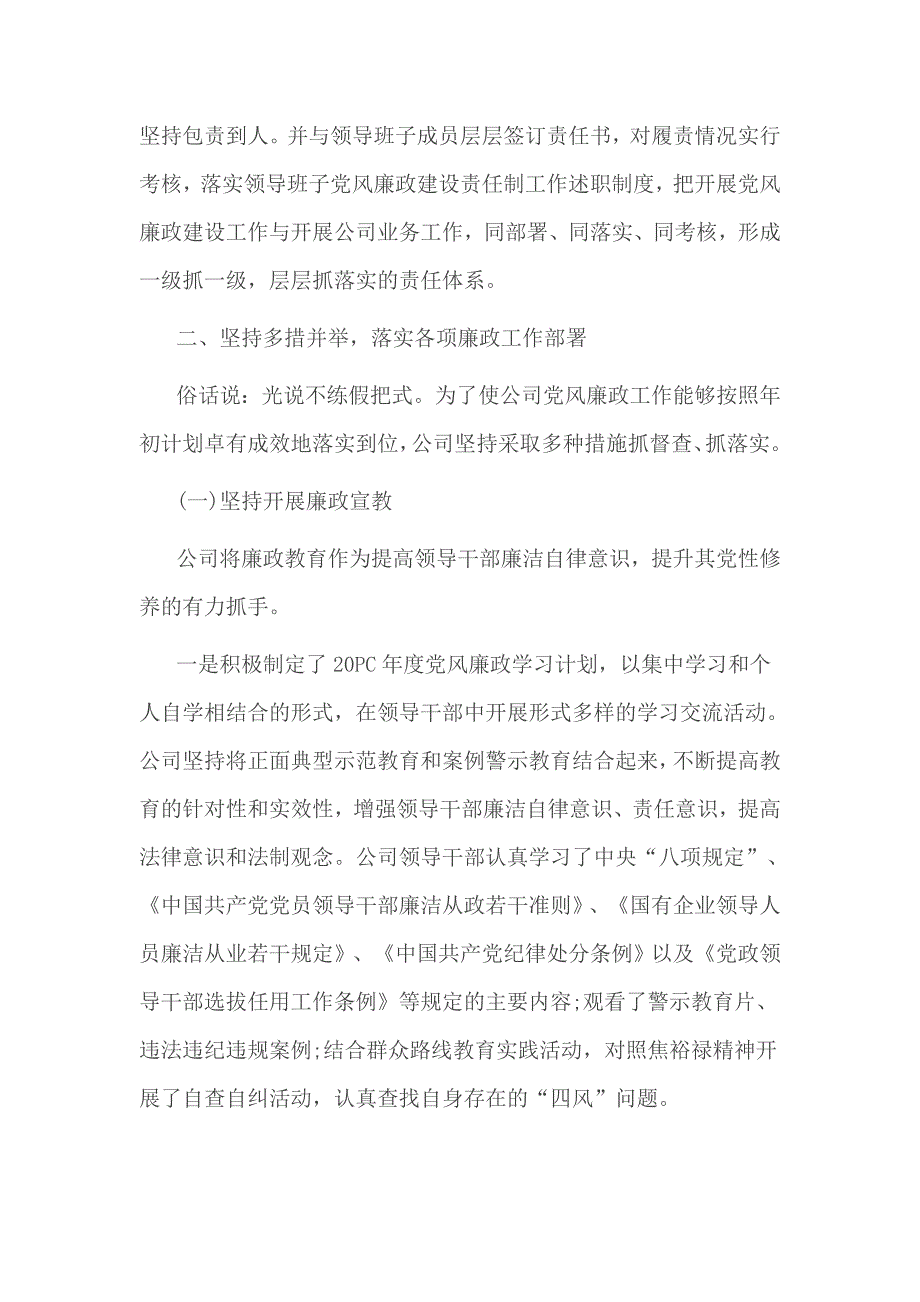 坚持包责到人。并与领导班子成员层层签订责任书，对履责情况实行考核，落实领导班子党风廉政建设责任制工作述职制度，把开展党风廉政建设工作与开展公司业务工作，同部署、同落实、同考核，形成一级抓一级，层层抓落实的责任体系。

二、坚持多措并举，落实各项廉政工作部署

俗话说：光说不练假把式。为了使公司党风廉政工作能够按照年初计划卓有成效地落实到位，公司坚持采取多种措施抓督查、抓落实。

(一)坚持开展廉政宣教

公司将廉政教育作为提高领导干部廉洁自律意识，提升其党性修养的有力抓手。

一是积极制定了 20PC 年度党风廉政学习计划，以集中学习和个人自学相结合的形式，在领导干部中开展形式多样的学习交流活动。公司坚持将正面典型示范教育和案例警示教育结合起来，不断提高教育的针对性和实效性，增强领导干部廉洁自律意识、责任意识，提高法律意识和法制观念。公司领导干部认真学习了中央“八项规定”、《中国共产党党员领导干部廉洁从政若干准则》、《国有企业领导人员廉洁从业若干规定》、《中国共产党纪律处分条例》以及《党政领导干部选拔任用工作条例》等规定的主要内容;观看了警示教育片、违法违纪违规案例;结合群众路线教育实践活动，对照焦裕禄精神开展了自查自纠活动，认真查找自身存在的“四风”问题。